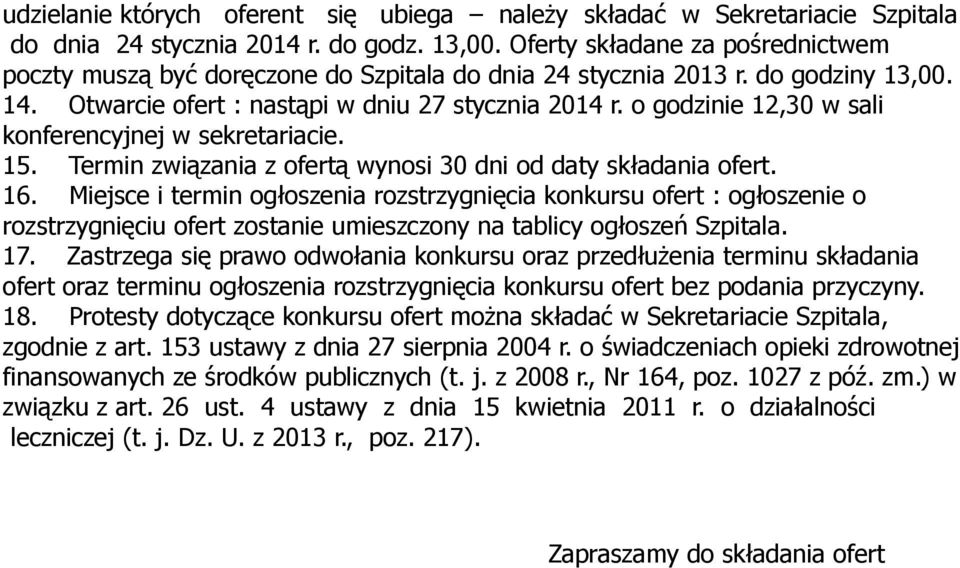 udzielanie których oferent się ubiega – należy składać w Sekretariacie Szpitala do dnia 24 stycznia 2014 r. do godz. 13,00. Oferty składane za pośrednictwem poczty muszą być doręczone do Szpitala do dnia 24 stycznia 2013 r. do godziny 13,00.
14. Otwarcie ofert : nastąpi w dniu 27 stycznia 2014 r. o godzinie 12,30 w sali konferencyjnej w sekretariacie.
15. Termin związania z ofertą wynosi 30 dni od daty składania ofert.
16. Miejsce i termin ogłoszenia rozstrzygnięcia konkursu ofert : ogłoszenie o rozstrzygnięciu ofert zostanie umieszczony na tablicy ogłoszeń Szpitala.
17. Zastrzega się prawo odwołania konkursu oraz przedłużenia terminu składania ofert oraz terminu ogłoszenia rozstrzygnięcia konkursu ofert bez podania przyczyny.
18. Protesty dotyczące konkursu ofert można składać w Sekretariacie Szpitala, zgodnie z art. 153 ustawy z dnia 27 sierpnia 2004 r. o świadczeniach opieki zdrowotnej finansowanych ze środków publicznych (t. j. z 2008 r., Nr 164, poz. 1027 z póź. zm.) w związku z art. 26 ust. 4 ustawy z dnia 15 kwietnia 2011 r. o działalności leczniczej (t. j. Dz. U. z 2013 r., poz. 217).

Zapraszamy do składania ofert